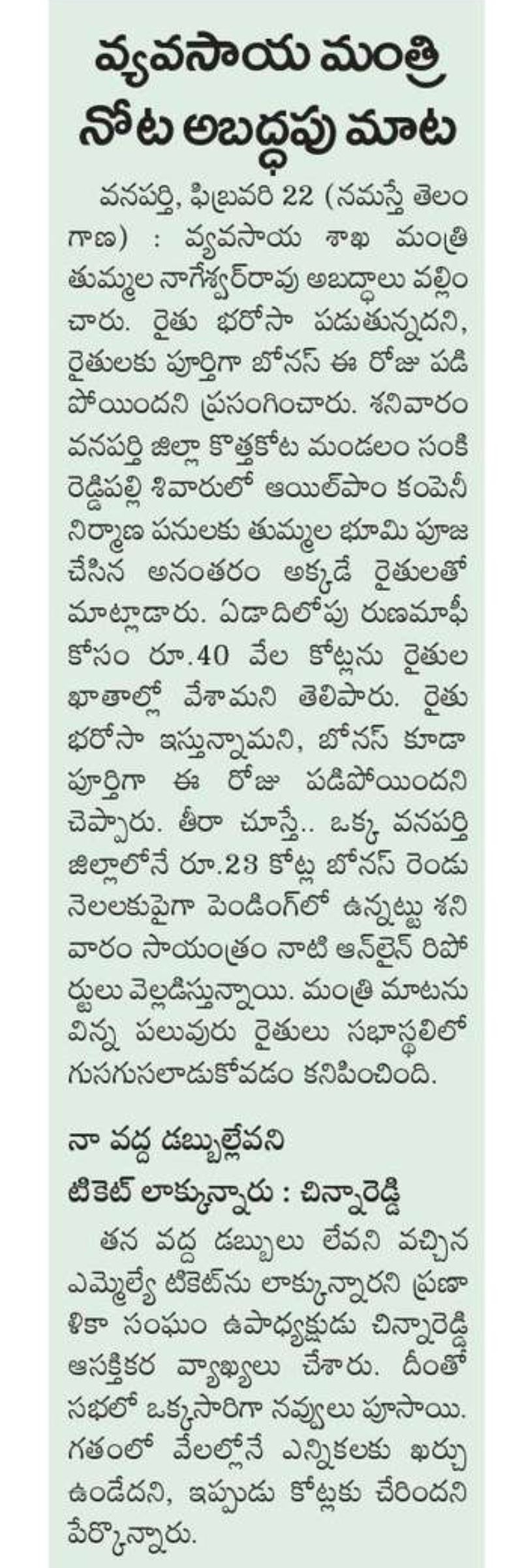 వ్యవసాయ మంత్రి నోట అబద్ధపు మాట

వనపర్తి, ఫిబ్రవరి 22 (నమస్తే తెలంగాణ) : వ్యవసాయ శాఖ మంత్రి తుమ్మల నాగేశ్వర్‌రావు అబద్ధాలు వల్లించారు. రైతు భరోసా పడుతున్నదని, రైతులకు పూర్తిగా బోనస్ ఈ రోజు పడిపోయిందని ప్రసంగించారు. శనివారం వనపర్తి జిల్లా కొత్తకోట మండలం సంకిరెడ్డిపల్లి శివారులో ఆయిల్‌పాం కంపెనీ నిర్మాణ పనులకు తుమ్మల భూమి పూజ చేసిన అనంతరం అక్కడే రైతులతో మాట్లాడారు. ఏడాదిలోపు రుణమాఫీ కోసం రూ.40 వేల కోట్లను రైతుల ఖాతాల్లో వేశామని తెలిపారు. రైతు భరోసా ఇస్తున్నామని, బోనస్ కూడా పూర్తిగా ఈ రోజు పడిపోయిందని చెప్పారు. తీరా చూస్తే.. ఒక్క వనపర్తి జిల్లాలోనే రూ.23 కోట్ల బోనస్ రెండు నెలలకుపైగా పెండింగ్‌లో ఉన్నట్టు శనివారం సాయంత్రం నాటి ఆన్‌లైన్ రిపోర్టులు వెల్లడిస్తున్నాయి. మంత్రి మాటను విన్న పలువురు రైతులు సభాస్థలిలో గుసగుసలాడుకోవడం కనిపించింది.

నా వద్ద డబ్బుల్లేవని టికెట్ లాక్కున్నారు : చిన్నారెడ్డి

తన వద్ద డబ్బులు లేవని వచ్చిన ఎమ్మెల్యే టికెట్‌ను లాక్కున్నారని ప్రణాళికా సంఘం ఉపాధ్యక్షుడు చిన్నారెడ్డి ఆసక్తికర వ్యాఖ్యలు చేశారు. దీంతో సభలో ఒక్కసారిగా నవ్వులు పూసాయి. గతంలో వేలల్లోనే ఎన్నికలకు ఖర్చు ఉండేదని, ఇప్పుడు కోట్లకు చేరిందని పేర్కొన్నారు.